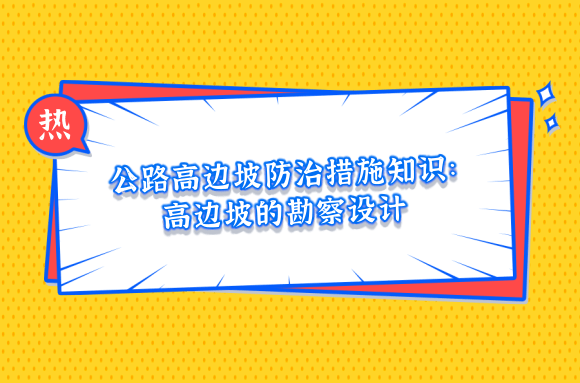 热

公路高边坡防治措施知识:
高边坡的勘察设计